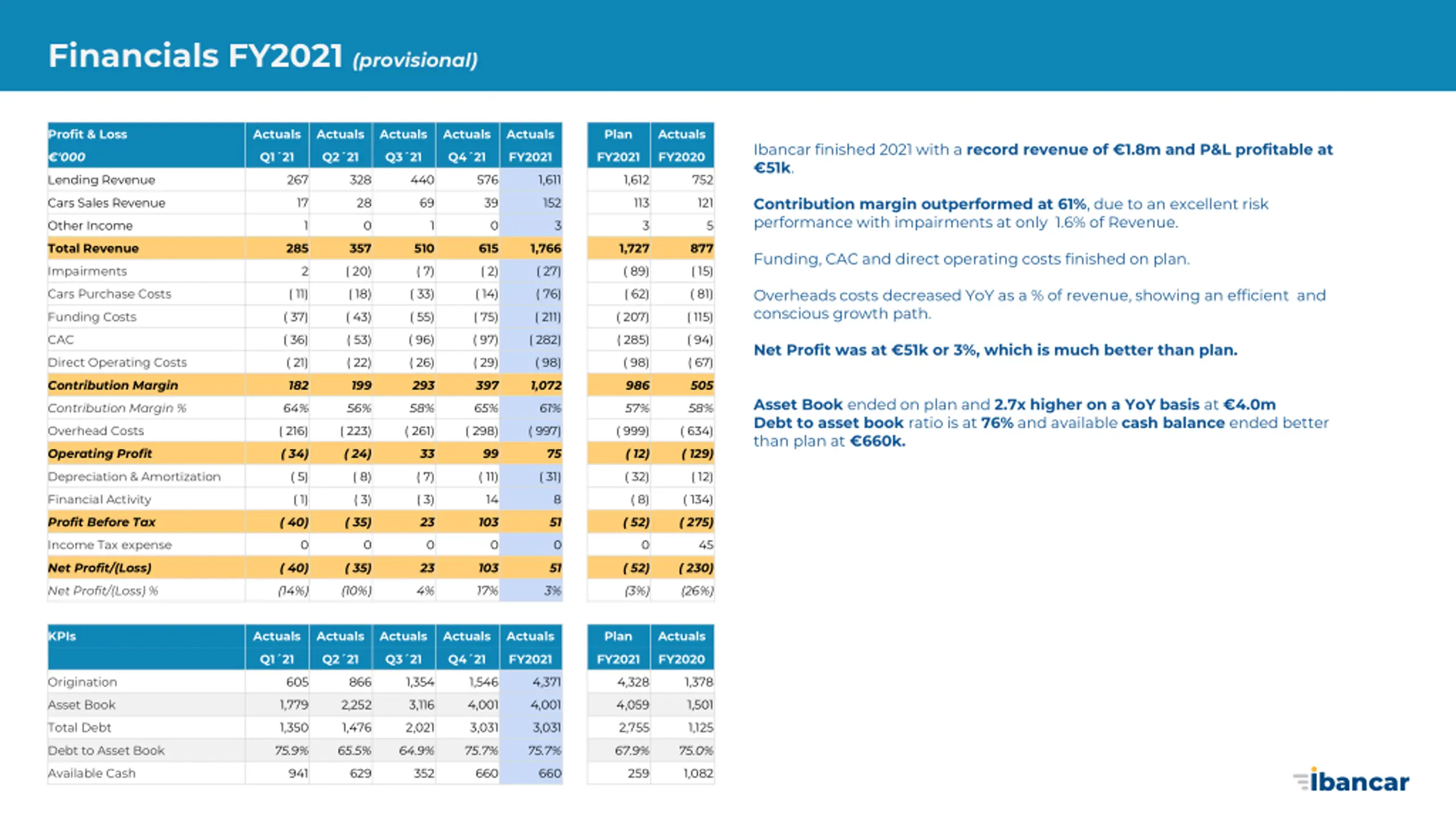 Financials FY2021 (provisional)

| Profit & Loss €'000 | Actuals Q1´21 | Actuals Q2´21 | Actuals Q3´21 | Actuals Q4´21 | Actuals FY2021 | Plan FY2021 | Actuals FY2020 |
|---|---|---|---|---|---|---|---|
| Lending Revenue | 267 | 328 | 440 | 576 | 1,611 | 1,612 | 752 |
| Cars Sales Revenue | 17 | 28 | 69 | 39 | 152 | 113 | 121 |
| Other Income | 1 | 0 | 1 | 0 | 3 | 3 | 5 |
| Total Revenue | 285 | 357 | 510 | 615 | 1,766 | 1,727 | 877 |
| Impairments | 2 | ( 20) | ( 7) | ( 2) | ( 27) | ( 89) | ( 15) |
| Cars Purchase Costs | ( 11) | ( 18) | ( 33) | ( 14) | ( 76) | ( 62) | ( 81) |
| Funding Costs | ( 37) | ( 43) | ( 55) | ( 75) | ( 211) | ( 207) | ( 115) |
| CAC | ( 36) | ( 53) | ( 96) | ( 97) | ( 282) | ( 285) | ( 94) |
| Direct Operating Costs | ( 21) | ( 22) | ( 26) | ( 29) | ( 98) | ( 98) | ( 67) |
| Contribution Margin | 182 | 199 | 293 | 397 | 1,072 | 986 | 505 |
| Contribution Margin % | 64% | 56% | 58% | 65% | 61% | 57% | 58% |
| Overhead Costs | ( 216) | ( 223) | ( 261) | ( 298) | ( 997) | ( 999) | ( 634) |
| Operating Profit | ( 34) | ( 24) | 33 | 99 | 75 | ( 12) | ( 129) |
| Depreciation & Amortization | ( 5) | ( 8) | ( 7) | ( 11) | ( 31) | ( 32) | ( 12) |
| Financial Activity | ( 1) | ( 3) | ( 3) | 14 | 8 | ( 8) | ( 134) |
| Profit Before Tax | ( 40) | ( 35) | 23 | 103 | 51 | ( 52) | ( 275) |
| Income Tax expense | 0 | 0 | 0 | 0 | 0 | 0 | 45 |
| Net Profit/(Loss) | ( 40) | ( 35) | 23 | 103 | 51 | ( 52) | ( 230) |
| Net Profit/(Loss) % | (14%) | (10%) | 4% | 17% | 3% | (3%) | (26%) |

| KPIs | Actuals Q1´21 | Actuals Q2´21 | Actuals Q3´21 | Actuals Q4´21 | Actuals FY2021 | Plan FY2021 | Actuals FY2020 |
|---|---|---|---|---|---|---|---|
| Origination | 605 | 866 | 1,354 | 1,546 | 4,371 | 4,328 | 1,378 |
| Asset Book | 1,779 | 2,252 | 3,116 | 4,001 | 4,001 | 4,059 | 1,501 |
| Total Debt | 1,350 | 1,476 | 2,021 | 3,031 | 3,031 | 2,755 | 1,125 |
| Debt to Asset Book | 75.9% | 65.5% | 64.9% | 75.7% | 75.7% | 67.9% | 75.0% |
| Available Cash | 941 | 629 | 352 | 660 | 660 | 259 | 1,082 |

Ibancar finished 2021 with a record revenue of €1.8m and P&L profitable at €51k.

Contribution margin outperformed at 61%, due to an excellent risk performance with impairments at only 1.6% of Revenue.

Funding, CAC and direct operating costs finished on plan.

Overheads costs decreased YoY as a % of revenue, showing an efficient and conscious growth path.

Net Profit was at €51k or 3%, which is much better than plan.

Asset Book ended on plan and 2.7x higher on a YoY basis at €4.0m
Debt to asset book ratio is at 76% and available cash balance ended better than plan at €660k.

ibancar